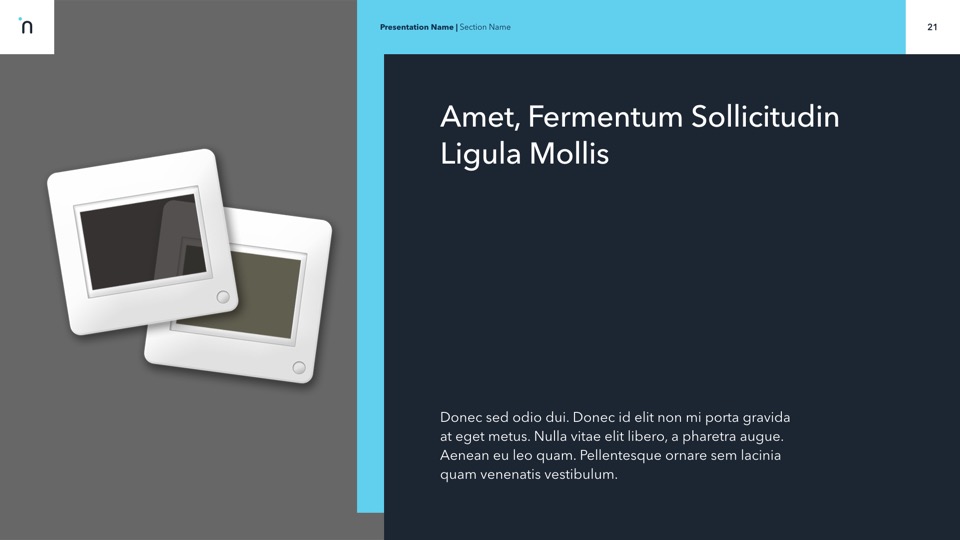 n

Presentation Name | Section Name

21

Amet, Fermentum Sollicitudin Ligula Mollis

Donec sed odio dui. Donec id elit non mi porta gravida at eget metus. Nulla vitae elit libero, a pharetra augue. Aenean eu leo quam. Pellentesque ornare sem lacinia quam venenatis vestibulum.